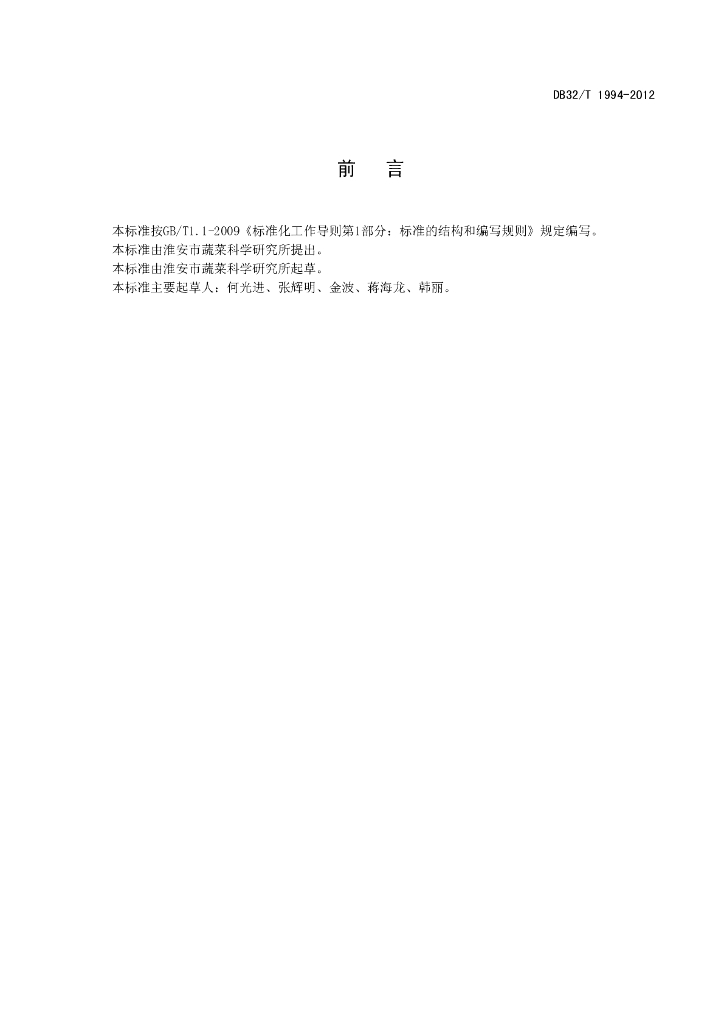 DB32/T 1994-2012

前　言

本标准按GB/T1.1-2009《标准化工作导则第1部分：标准的结构和编写规则》规定编写。
本标准由淮安市蔬菜科学研究所提出。
本标准由淮安市蔬菜科学研究所起草。
本标准主要起草人：何光进、张辉明、金波、蒋海龙、韩丽。